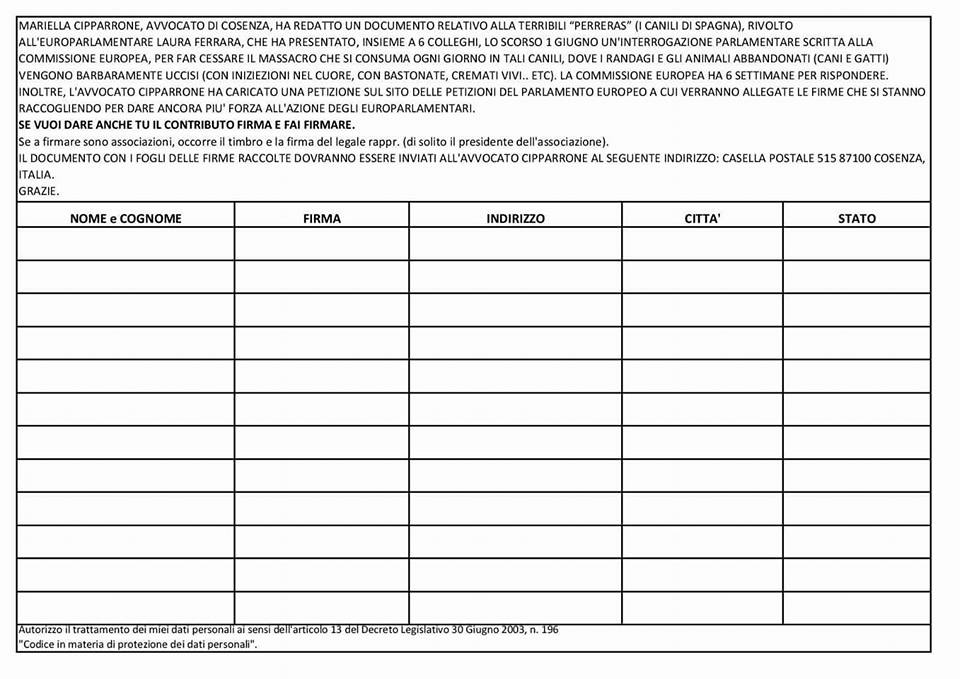 MARIELLA CIPPARRONE, AVVOCATO DI COSENZA, HA REDATTO UN DOCUMENTO RELATIVO ALLA TERRIBILI "PERRERAS" (I CANILI DI SPAGNA), RIVOLTO ALL'EUROPARLAMENTARE LAURA FERRARA, CHE HA PRESENTATO, INSIEME A 6 COLLEGHI, LO SCORSO 1 GIUGNO UN'INTERROGAZIONE PARLAMENTARE SCRITTA ALLA COMMISSIONE EUROPEA, PER FAR CESSARE IL MASSACRO CHE SI CONSUMA OGNI GIORNO IN TALI CANILI, DOVE I RANDAGI E GLI ANIMALI ABBANDONATI (CANI E GATTI) VENGONO BARBARAMENTE UCCISI (CON INIZIEZIONI NEL CUORE, CON BASTONATE, CREMATI VIVI.. ETC). LA COMMISSIONE EUROPEA HA 6 SETTIMANE PER RISPONDERE.
INOLTRE, L'AVVOCATO CIPPARRONE HA CARICATO UNA PETIZIONE SUL SITO DELLE PETIZIONI DEL PARLAMENTO EUROPEO A CUI VERRANNO ALLEGATE LE FIRME CHE SI STANNO RACCOGLIENDO PER DARE ANCORA PIU' FORZA ALL'AZIONE DEGLI EUROPARLAMENTARI.
SE VUOI DARE ANCHE TU IL CONTRIBUTO FIRMA E FAI FIRMARE.
Se a firmare sono associazioni, occorre il timbro e la firma del legale rappr. (di solito il presidente dell'associazione).
IL DOCUMENTO CON I FOGLI DELLE FIRME RACCOLTE DOVRANNO ESSERE INVIATI ALL'AVVOCATO CIPPARRONE AL SEGUENTE INDIRIZZO: CASELLA POSTALE 515 87100 COSENZA, ITALIA.
GRAZIE.

| NOME e COGNOME | FIRMA | INDIRIZZO | CITTA' | STATO |
|---|---|---|---|---|
| | | | | |
| | | | | |
| | | | | |
| | | | | |
| | | | | |
| | | | | |
| | | | | |
| | | | | |
| | | | | |
| | | | | |
| | | | | |
| | | | | |

Autorizzo il trattamento dei miei dati personali ai sensi dell'articolo 13 del Decreto Legislativo 30 Giugno 2003, n. 196
"Codice in materia di protezione dei dati personali".